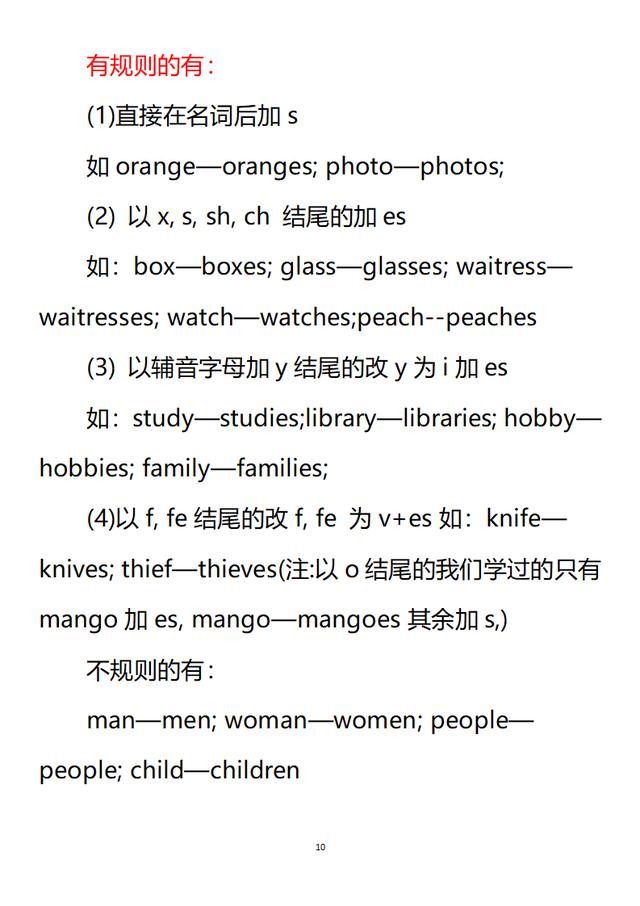 有规则的有：

(1)直接在名词后加 s

如 orange—oranges; photo—photos;

(2) 以 x, s, sh, ch 结尾的加 es

如：box—boxes; glass—glasses; waitress—waitresses; watch—watches;peach--peaches

(3) 以辅音字母加 y 结尾的改 y 为 i 加 es

如：study—studies;library—libraries; hobby—hobbies; family—families;

(4)以 f, fe 结尾的改 f, fe 为 v+es 如：knife—knives; thief—thieves(注:以 o 结尾的我们学过的只有 mango 加 es, mango—mangoes 其余加 s,)

不规则的有：

man—men; woman—women; people—people; child—children

10